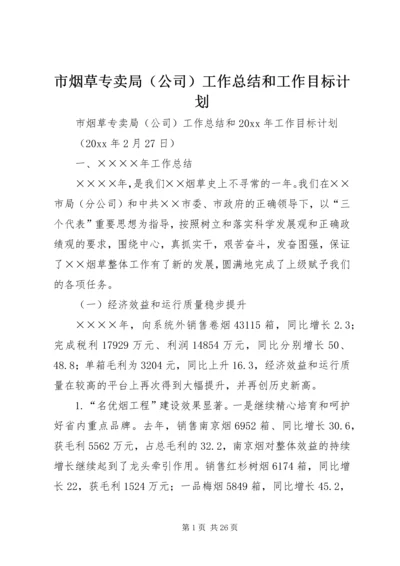 市烟草专卖局（公司）工作总结和工作目标计划

市烟草专卖局（公司）工作总结和20xx年工作目标计划

（20xx年2月27日）

一、××××年工作总结

××××年，是我们××烟草史上不寻常的一年。我们在××市局（分公司）和中共××市委、市政府的正确领导下，以“三个代表”重要思想为指导，按照树立和落实科学发展观和正确政绩观的要求，围绕中心，真抓实干，艰苦奋斗，发奋图强，保证了××烟草整体工作有了新的发展，圆满地完成了上级赋予我们的各项任务。

（一）经济效益和运行质量稳步提升

××××年，向系统外销售卷烟43115箱，同比增长2.3；完成税利17929万元、利润14854万元，同比分别增长50、48.8；单箱毛利为3204元，同比上升16.3，经济效益和运行质量在较高的平台上再次得到大幅提升，并再创历史新高。

1.“名优烟工程”建设效果显著。一是继续精心培育和呵护好省内重点品牌。去年，销售南京烟6952箱、同比增长30.6，获毛利5562万元，占总毛利的32.2，南京烟对整体效益的持续增长继续起到了龙头牵引作用。销售红杉树烟6174箱，同比增长22，获毛利1524万元；一品梅烟5849箱，同比增长45.2，

第1页 共26页